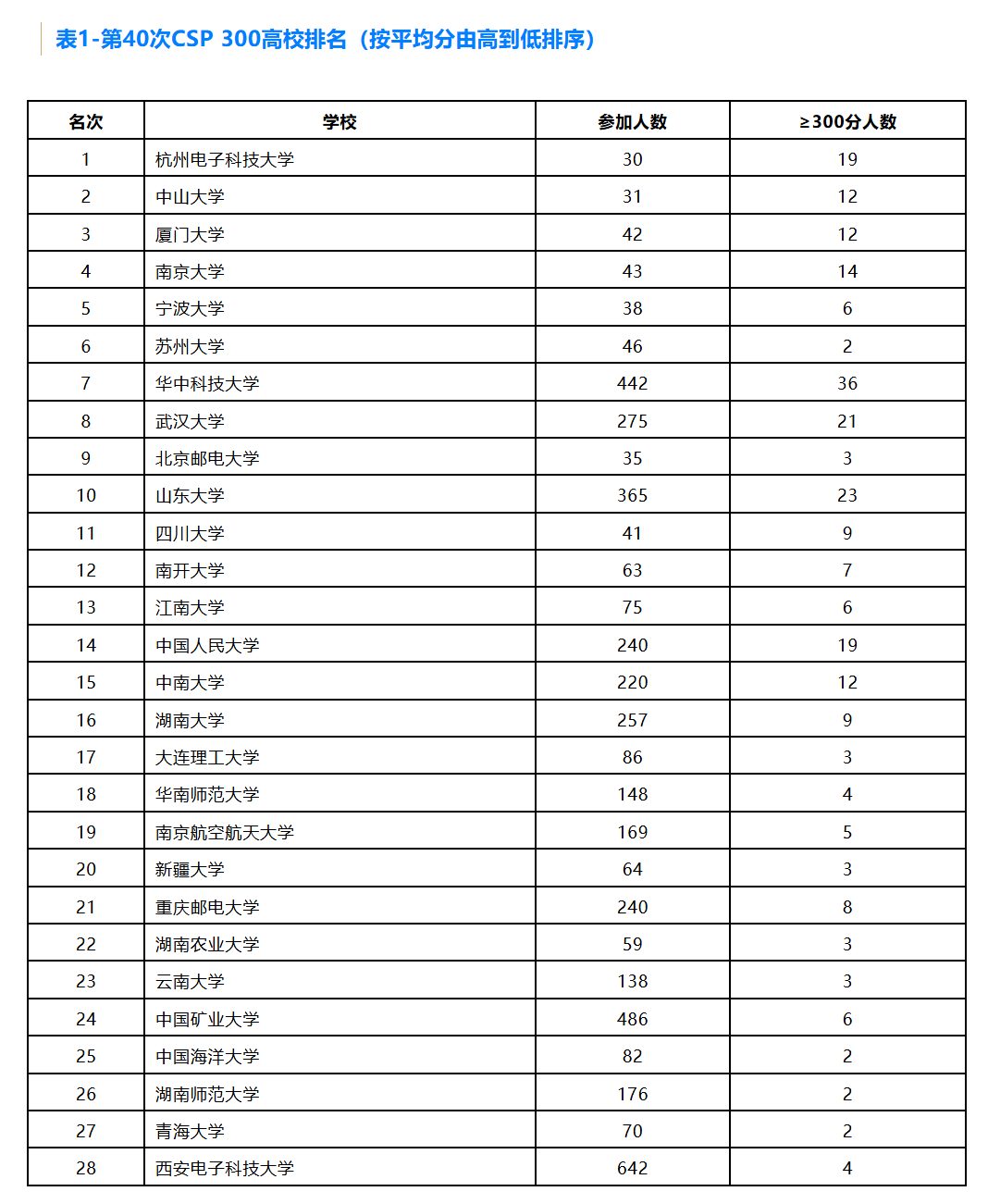 表1-第40次CSP 300高校排名（按平均分由高到低排序）

| 名次 | 学校 | 参加人数 | ≥300分人数 |
|---|---|---|---|
| 1 | 杭州电子科技大学 | 30 | 19 |
| 2 | 中山大学 | 31 | 12 |
| 3 | 厦门大学 | 42 | 12 |
| 4 | 南京大学 | 43 | 14 |
| 5 | 宁波大学 | 38 | 6 |
| 6 | 苏州大学 | 46 | 2 |
| 7 | 华中科技大学 | 442 | 36 |
| 8 | 武汉大学 | 275 | 21 |
| 9 | 北京邮电大学 | 35 | 3 |
| 10 | 山东大学 | 365 | 23 |
| 11 | 四川大学 | 41 | 9 |
| 12 | 南开大学 | 63 | 7 |
| 13 | 江南大学 | 75 | 6 |
| 14 | 中国人民大学 | 240 | 19 |
| 15 | 中南大学 | 220 | 12 |
| 16 | 湖南大学 | 257 | 9 |
| 17 | 大连理工大学 | 86 | 3 |
| 18 | 华南师范大学 | 148 | 4 |
| 19 | 南京航空航天大学 | 169 | 5 |
| 20 | 新疆大学 | 64 | 3 |
| 21 | 重庆邮电大学 | 240 | 8 |
| 22 | 湖南农业大学 | 59 | 3 |
| 23 | 云南大学 | 138 | 3 |
| 24 | 中国矿业大学 | 486 | 6 |
| 25 | 中国海洋大学 | 82 | 2 |
| 26 | 湖南师范大学 | 176 | 2 |
| 27 | 青海大学 | 70 | 2 |
| 28 | 西安电子科技大学 | 642 | 4 |